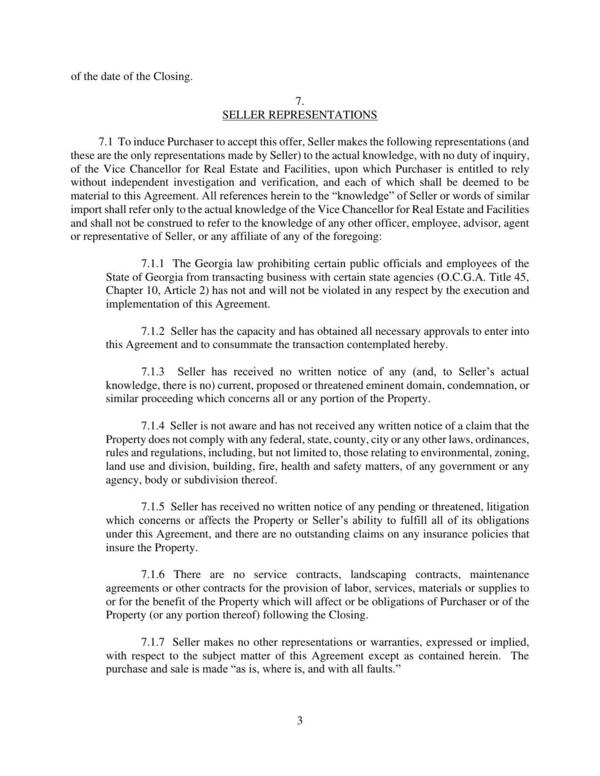 of the date of the Closing.

7.
SELLER REPRESENTATIONS

7.1 To induce Purchaser to accept this offer, Seller makes the following representations (and these are the only representations made by Seller) to the actual knowledge, with no duty of inquiry, of the Vice Chancellor for Real Estate and Facilities, upon which Purchaser is entitled to rely without independent investigation and verification, and each of which shall be deemed to be material to this Agreement. All references herein to the "knowledge" of Seller or words of similar import shall refer only to the actual knowledge of the Vice Chancellor for Real Estate and Facilities and shall not be construed to refer to the knowledge of any other officer, employee, advisor, agent or representative of Seller, or any affiliate of any of the foregoing:

7.1.1 The Georgia law prohibiting certain public officials and employees of the State of Georgia from transacting business with certain state agencies (O.C.G.A. Title 45, Chapter 10, Article 2) has not and will not be violated in any respect by the execution and implementation of this Agreement.

7.1.2 Seller has the capacity and has obtained all necessary approvals to enter into this Agreement and to consummate the transaction contemplated hereby.

7.1.3 Seller has received no written notice of any (and, to Seller's actual knowledge, there is no) current, proposed or threatened eminent domain, condemnation, or similar proceeding which concerns all or any portion of the Property.

7.1.4 Seller is not aware and has not received any written notice of a claim that the Property does not comply with any federal, state, county, city or any other laws, ordinances, rules and regulations, including, but not limited to, those relating to environmental, zoning, land use and division, building, fire, health and safety matters, of any government or any agency, body or subdivision thereof.

7.1.5 Seller has received no written notice of any pending or threatened, litigation which concerns or affects the Property or Seller's ability to fulfill all of its obligations under this Agreement, and there are no outstanding claims on any insurance policies that insure the Property.

7.1.6 There are no service contracts, landscaping contracts, maintenance agreements or other contracts for the provision of labor, services, materials or supplies to or for the benefit of the Property which will affect or be obligations of Purchaser or of the Property (or any portion thereof) following the Closing.

7.1.7 Seller makes no other representations or warranties, expressed or implied, with respect to the subject matter of this Agreement except as contained herein. The purchase and sale is made "as is, where is, and with all faults."

3